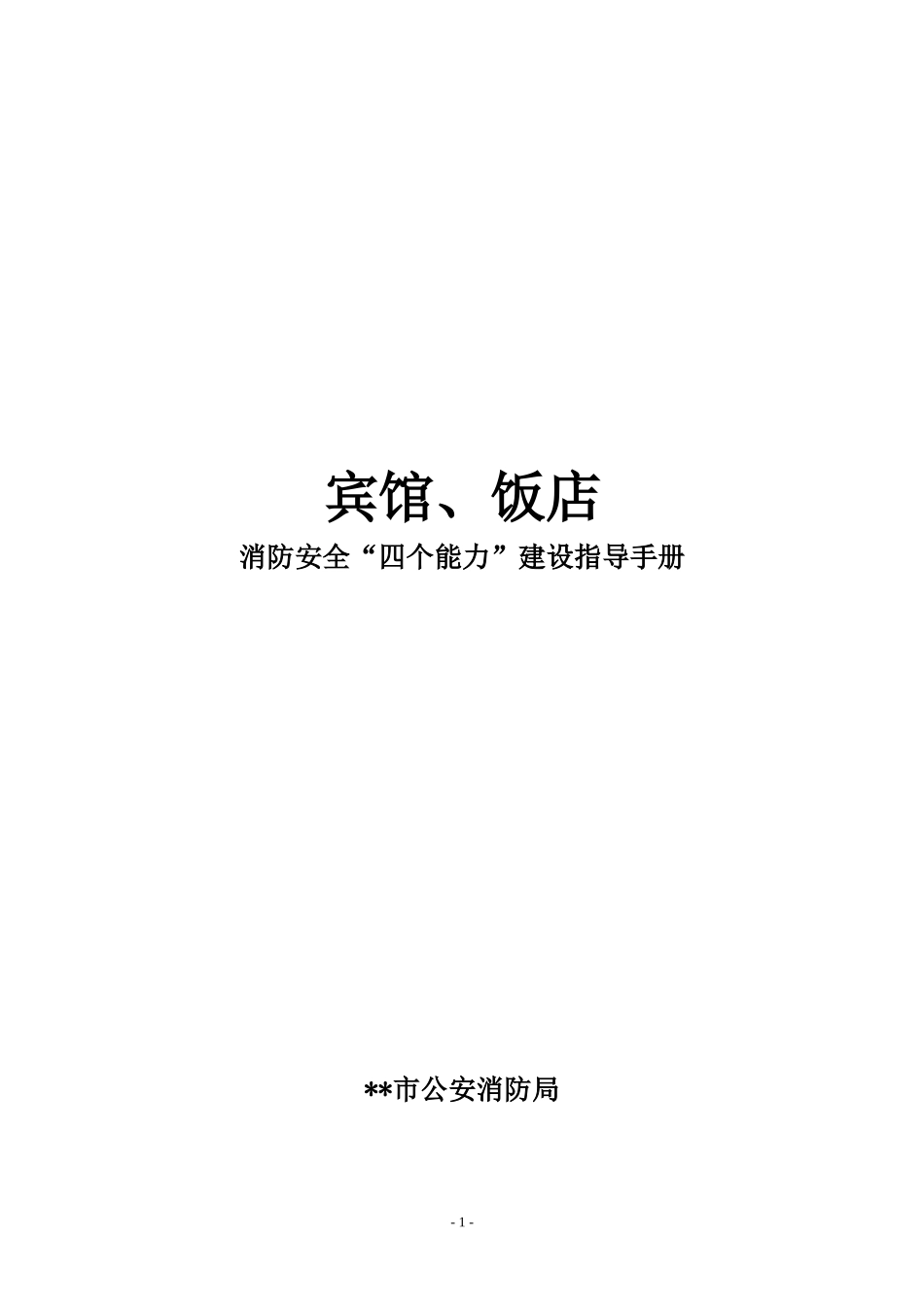 宾馆、饭店

消防安全“四个能力”建设指导手册

**市公安消防局

- 1 -